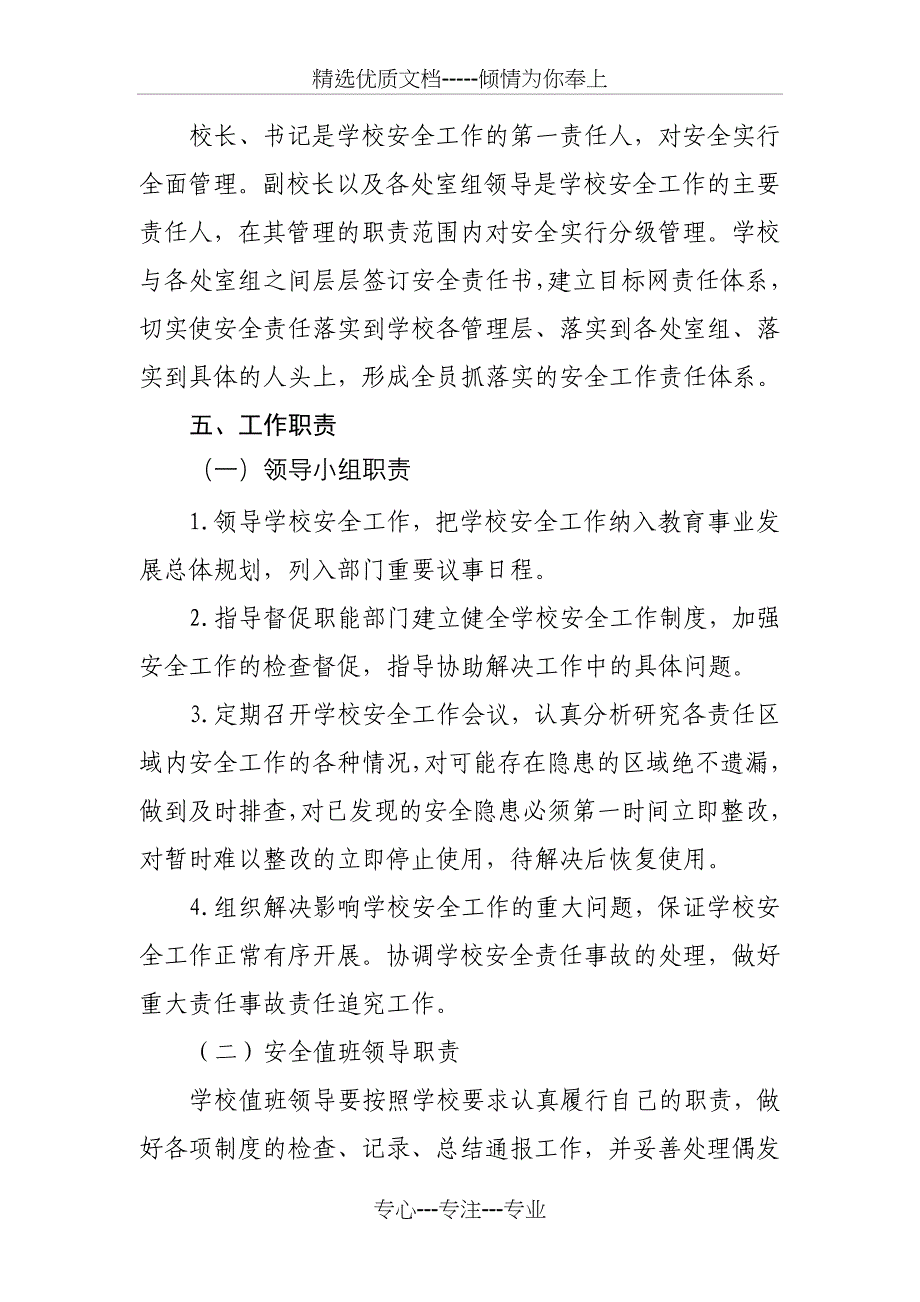 精选优质文档-----倾情为你奉上

校长、书记是学校安全工作的第一责任人，对安全实行全面管理。副校长以及各处室组领导是学校安全工作的主要责任人，在其管理的职责范围内对安全实行分级管理。学校与各处室组之间层层签订安全责任书，建立目标网责任体系，切实使安全责任落实到学校各管理层、落实到各处室组、落实到具体的人头上，形成全员抓落实的安全工作责任体系。

五、工作职责

（一）领导小组职责

1.领导学校安全工作，把学校安全工作纳入教育事业发展总体规划，列入部门重要议事日程。

2.指导督促职能部门建立健全学校安全工作制度，加强安全工作的检查督促，指导协助解决工作中的具体问题。

3.定期召开学校安全工作会议，认真分析研究各责任区域内安全工作的各种情况，对可能存在隐患的区域绝不遗漏，做到及时排查，对已发现的安全隐患必须第一时间立即整改，对暂时难以整改的立即停止使用，待解决后恢复使用。

4.组织解决影响学校安全工作的重大问题，保证学校安全工作正常有序开展。协调学校安全责任事故的处理，做好重大责任事故责任追究工作。

（二）安全值班领导职责

学校值班领导要按照学校要求认真履行自己的职责，做好各项制度的检查、记录、总结通报工作，并妥善处理偶发

专心---专注---专业